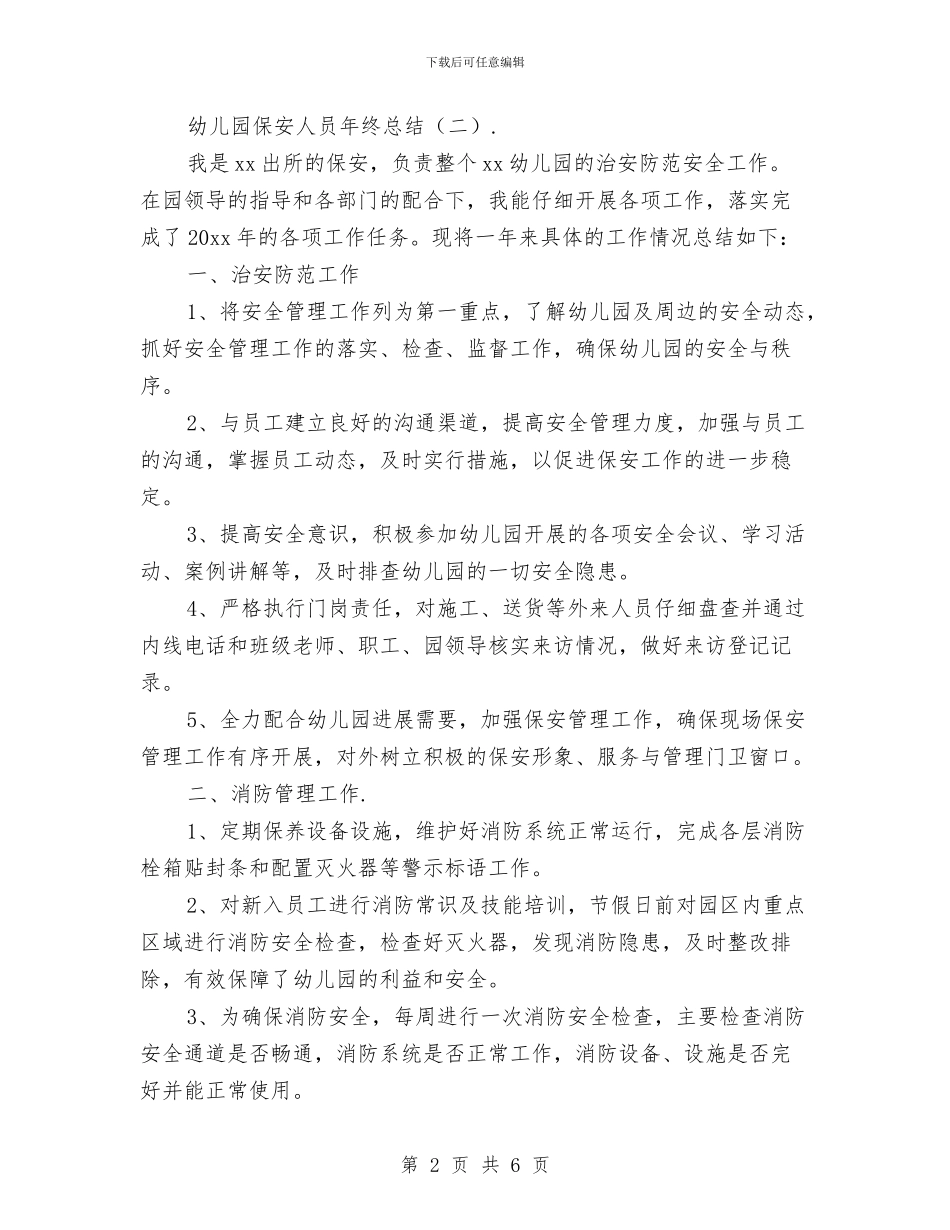 下载后可任意编辑

幼儿园保安人员年终总结（二）.

我是xx出所的保安，负责整个xx幼儿园的治安防范安全工作。在园领导的指导和各部门的配合下，我能仔细开展各项工作，落实完成了20xx年的各项工作任务。现将一年来具体的工作情况总结如下：

一、治安防范工作

1、将安全管理工作列为第一重点，了解幼儿园及周边的安全动态，抓好安全管理工作的落实、检查、监督工作，确保幼儿园的安全与秩序。

2、与员工建立良好的沟通渠道，提高安全管理力度，加强与员工的沟通，掌握员工动态，及时实行措施，以促进保安工作的进一步稳定。

3、提高安全意识，积极参加幼儿园开展的各项安全会议、学习活动、案例讲解等，及时排查幼儿园的一切安全隐患。

4、严格执行门岗责任，对施工、送货等外来人员仔细盘查并通过内线电话和班级老师、职工、园领导核实来访情况，做好来访登记记录。

5、全力配合幼儿园进展需要，加强保安管理工作，确保现场保安管理工作有序开展，对外树立积极的保安形象、服务与管理门卫窗口。

二、消防管理工作.

1、定期保养设备设施，维护好消防系统正常运行，完成各层消防栓箱贴封条和配置灭火器等警示标语工作。

2、对新入员工进行消防常识及技能培训，节假日前对园区内重点区域进行消防安全检查，检查好灭火器，发现消防隐患，及时整改排除，有效保障了幼儿园的利益和安全。

3、为确保消防安全，每周进行一次消防安全检查，主要检查消防安全通道是否畅通，消防系统是否正常工作，消防设备、设施是否完好并能正常使用。

第 2 页 共 6 页